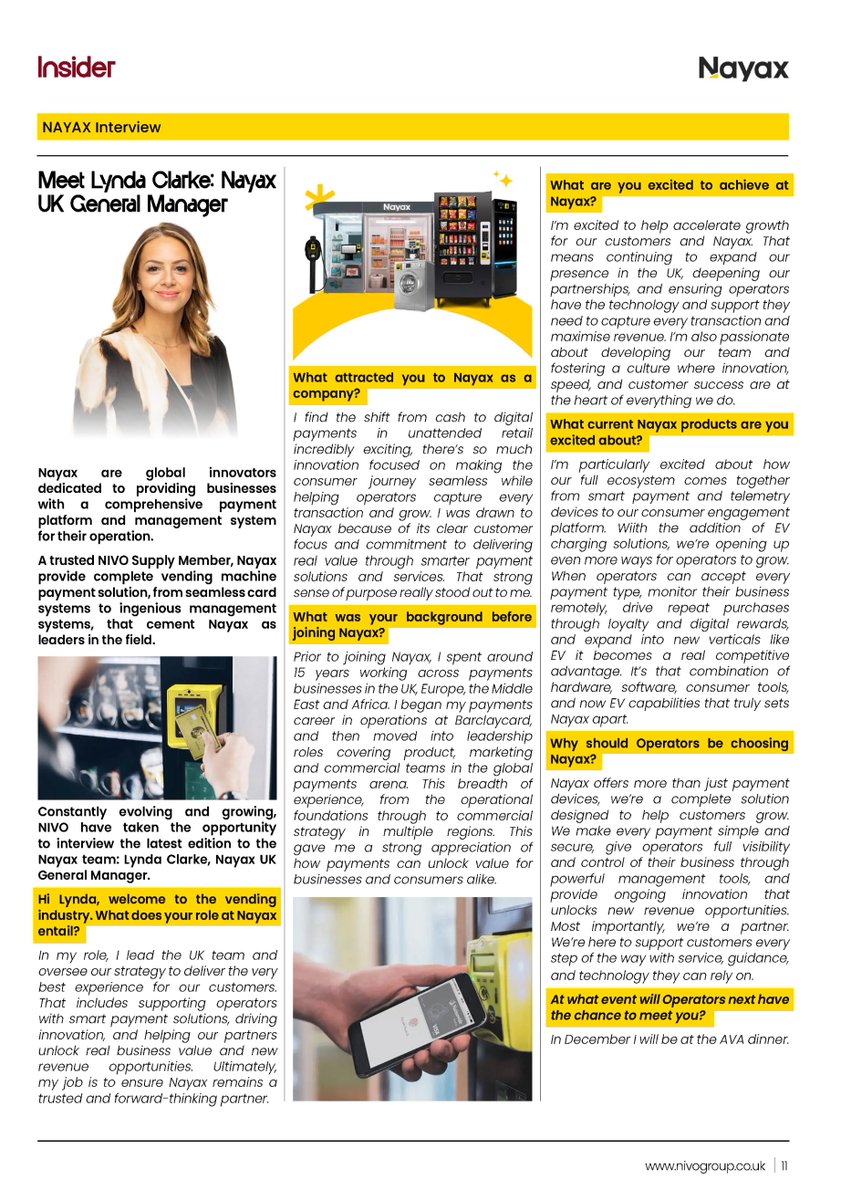 Insider

Nayax

NAYAX Interview

Meet Lynda Clarke: Nayax UK General Manager

Nayax are global innovators dedicated to providing businesses with a comprehensive payment platform and management system for their operation.

A trusted NIVO Supply Member, Nayax provide complete vending machine payment solution, from seamless card systems to ingenious management systems, that cement Nayax as leaders in the field.

Constantly evolving and growing, NIVO have taken the opportunity to interview the latest edition to the Nayax team: Lynda Clarke, Nayax UK General Manager.

Hi Lynda, welcome to the vending industry. What does your role at Nayax entail?

In my role, I lead the UK team and oversee our strategy to deliver the very best experience for our customers. That includes supporting operators with smart payment solutions, driving innovation, and helping our partners unlock real business value and new revenue opportunities. Ultimately, my job is to ensure Nayax remains a trusted and forward-thinking partner.

Nayax

What attracted you to Nayax as a company?

I find the shift from cash to digital payments in unattended retail incredibly exciting, there's so much innovation focused on making the consumer journey seamless while helping operators capture every transaction and grow. I was drawn to Nayax because of its clear customer focus and commitment to delivering real value through smarter payment solutions and services. That strong sense of purpose really stood out to me.

What was your background before joining Nayax?

Prior to joining Nayax, I spent around 15 years working across payments businesses in the UK, Europe, the Middle East and Africa. I began my payments career in operations at Barclaycard, and then moved into leadership roles covering product, marketing and commercial teams in the global payments arena. This breadth of experience, from the operational foundations through to commercial strategy in multiple regions. This gave me a strong appreciation of how payments can unlock value for businesses and consumers alike.

What are you excited to achieve at Nayax?

I'm excited to help accelerate growth for our customers and Nayax. That means continuing to expand our presence in the UK, deepening our partnerships, and ensuring operators have the technology and support they need to capture every transaction and maximise revenue. I'm also passionate about developing our team and fostering a culture where innovation, speed, and customer success are at the heart of everything we do.

What current Nayax products are you excited about?

I'm particularly excited about how our full ecosystem comes together from smart payment and telemetry devices to our consumer engagement platform. Wiith the addition of EV charging solutions, we're opening up even more ways for operators to grow. When operators can accept every payment type, monitor their business remotely, drive repeat purchases through loyalty and digital rewards, and expand into new verticals like EV it becomes a real competitive advantage. It's that combination of hardware, software, consumer tools, and now EV capabilities that truly sets Nayax apart.

Why should Operators be choosing Nayax?

Nayax offers more than just payment devices, we're a complete solution designed to help customers grow. We make every payment simple and secure, give operators full visibility and control of their business through powerful management tools, and provide ongoing innovation that unlocks new revenue opportunities. Most importantly, we're a partner. We're here to support customers every step of the way with service, guidance, and technology they can rely on.

At what event will Operators next have the chance to meet you?

In December I will be at the AVA dinner.

www.nivogroup.co.uk | 11